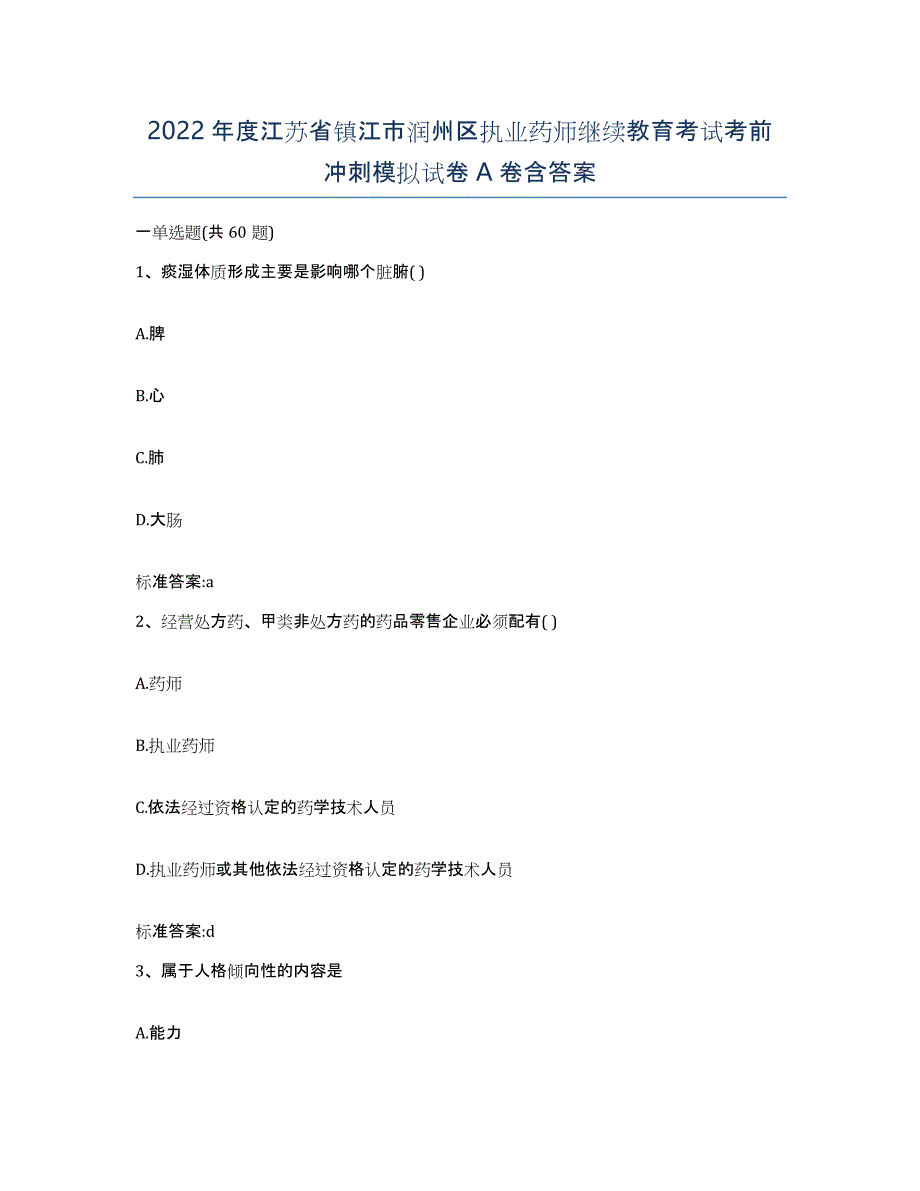 2022年度江苏省镇江市润州区执业药师继续教育考试考前冲刺模拟试卷A卷含答案

一单选题(共60题)

1、痰湿体质形成主要是影响哪个脏腑( )

A.脾

B.心

C.肺

D.大肠

标准答案:a

2、经营处方药、甲类非处方药的药品零售企业必须配有( )

A.药师

B.执业药师

C.依法经过资格认定的药学技术人员

D.执业药师或其他依法经过资格认定的药学技术人员

标准答案:d

3、属于人格倾向性的内容是

A.能力